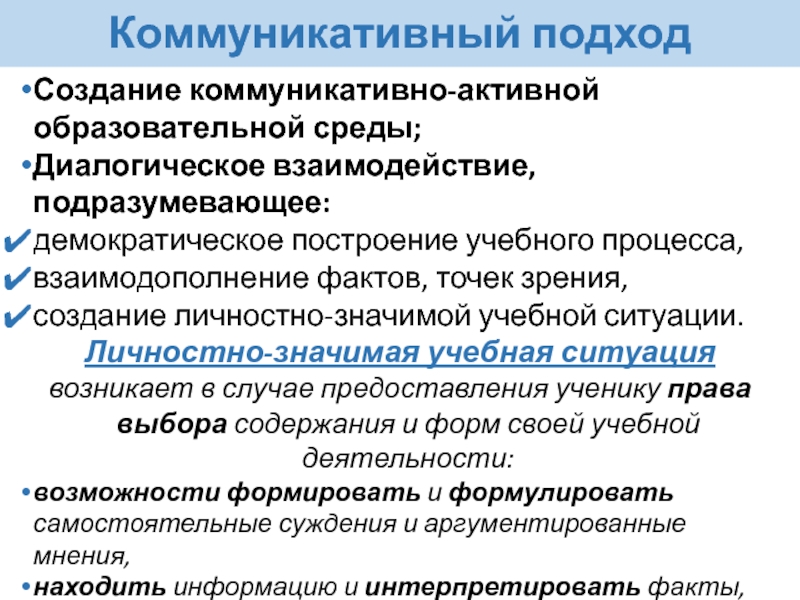 Коммуникативный подход

•Создание коммуникативно-активной образовательной среды;
•Диалогическое взаимодействие, подразумевающее:
✔демократическое построение учебного процесса,
✔взаимодополнение фактов, точек зрения,
✔создание личностно-значимой учебной ситуации.

Личностно-значимая учебная ситуация
возникает в случае предоставления ученику права выбора содержания и форм своей учебной деятельности:

•возможности формировать и формулировать самостоятельные суждения и аргументированные мнения,
•находить информацию и интерпретировать факты,